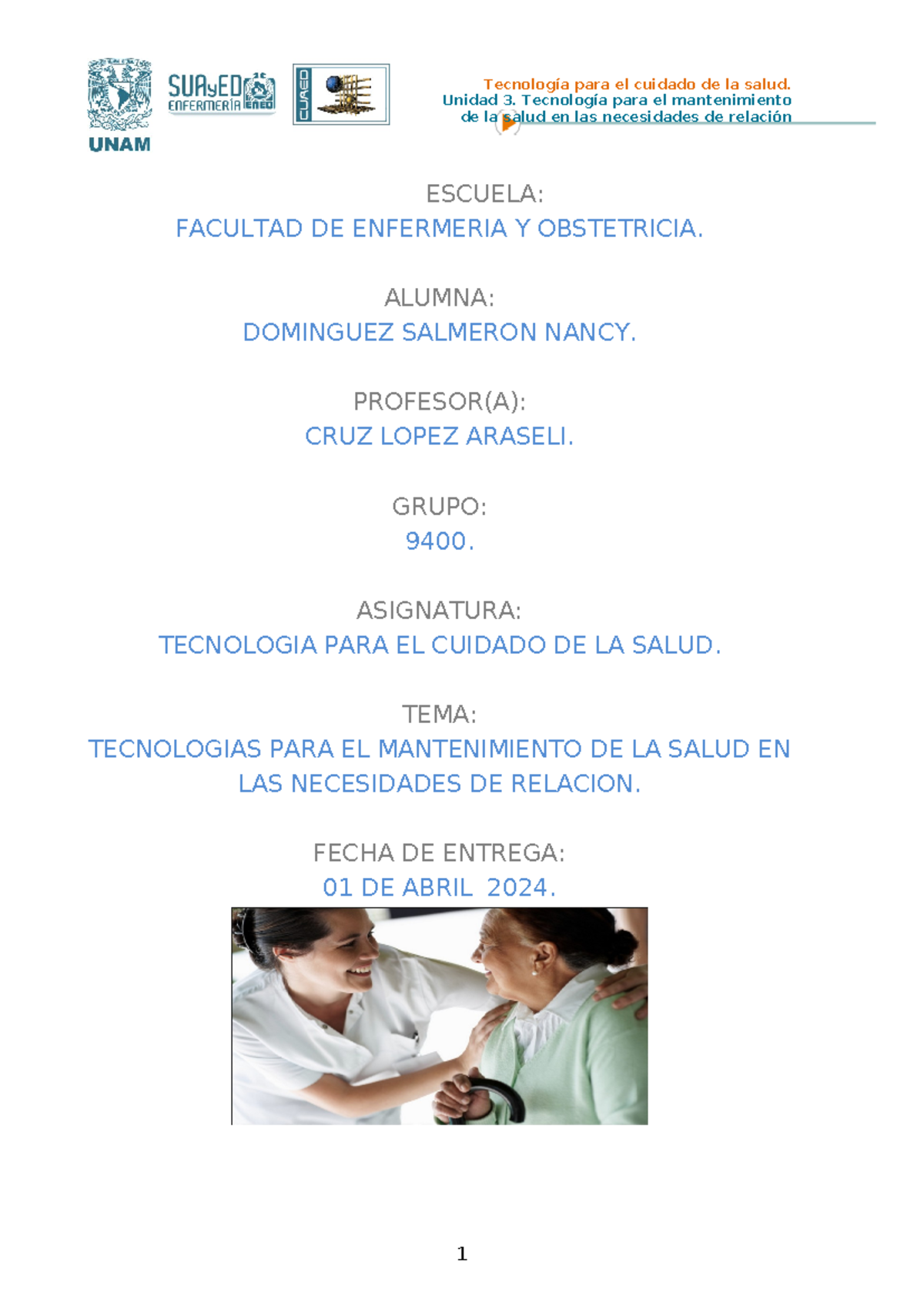 UNAM

SUAyED ENFERMERÍA ENEO

CUAED

Tecnología para el cuidado de la salud.
Unidad 3. Tecnología para el mantenimiento de la salud en las necesidades de relación

ESCUELA:
FACULTAD DE ENFERMERIA Y OBSTETRICIA.

ALUMNA:
DOMINGUEZ SALMERON NANCY.

PROFESOR(A):
CRUZ LOPEZ ARASELI.

GRUPO:
9400.

ASIGNATURA:
TECNOLOGIA PARA EL CUIDADO DE LA SALUD.

TEMA:
TECNOLOGIAS PARA EL MANTENIMIENTO DE LA SALUD EN LAS NECESIDADES DE RELACION.

FECHA DE ENTREGA:
01 DE ABRIL 2024.

1